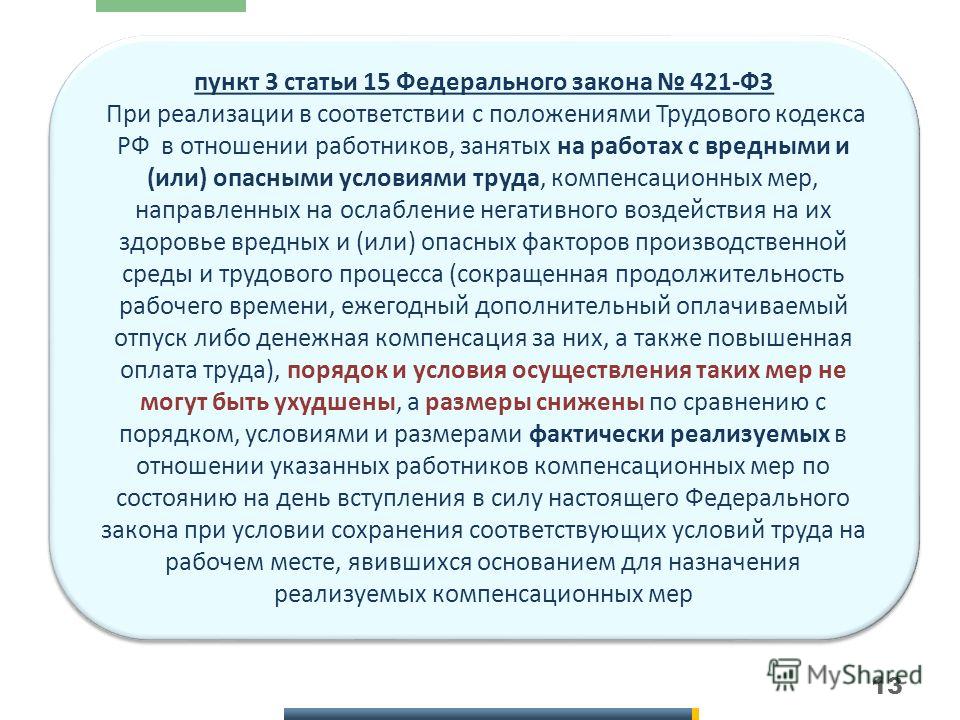 пункт 3 статьи 15 Федерального закона № 421-ФЗ
При реализации в соответствии с положениями Трудового кодекса РФ в отношении работников, занятых на работах с вредными и (или) опасными условиями труда, компенсационных мер, направленных на ослабление негативного воздействия на их здоровье вредных и (или) опасных факторов производственной среды и трудового процесса (сокращенная продолжительность рабочего времени, ежегодный дополнительный оплачиваемый отпуск либо денежная компенсация за них, а также повышенная оплата труда), порядок и условия осуществления таких мер не могут быть ухудшены, а размеры снижены по сравнению с порядком, условиями и размерами фактически реализуемых в отношении указанных работников компенсационных мер по состоянию на день вступления в силу настоящего Федерального закона при условии сохранения соответствующих условий труда на рабочем месте, явившихся основанием для назначения реализуемых компенсационных мер

MyShared

13